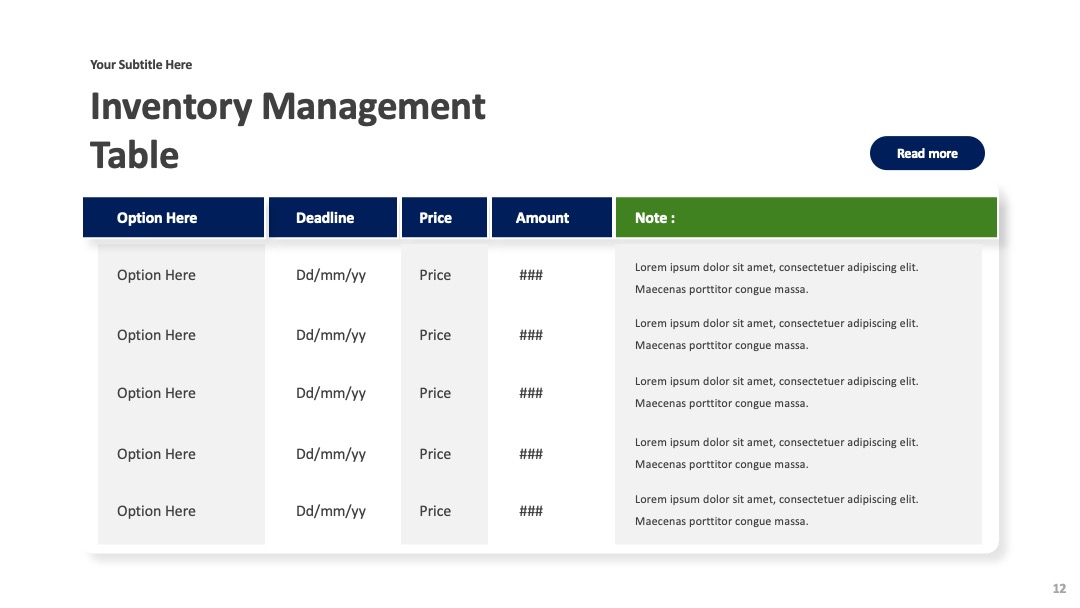 Your Subtitle Here

Inventory Management Table

Read more

| Option Here | Deadline | Price | Amount | Note : |
|---|---|---|---|---|
| Option Here | Dd/mm/yy | Price | ### | Lorem ipsum dolor sit amet, consectetuer adipiscing elit. Maecenas porttitor congue massa. |
| Option Here | Dd/mm/yy | Price | ### | Lorem ipsum dolor sit amet, consectetuer adipiscing elit. Maecenas porttitor congue massa. |
| Option Here | Dd/mm/yy | Price | ### | Lorem ipsum dolor sit amet, consectetuer adipiscing elit. Maecenas porttitor congue massa. |
| Option Here | Dd/mm/yy | Price | ### | Lorem ipsum dolor sit amet, consectetuer adipiscing elit. Maecenas porttitor congue massa. |
| Option Here | Dd/mm/yy | Price | ### | Lorem ipsum dolor sit amet, consectetuer adipiscing elit. Maecenas porttitor congue massa. |

12